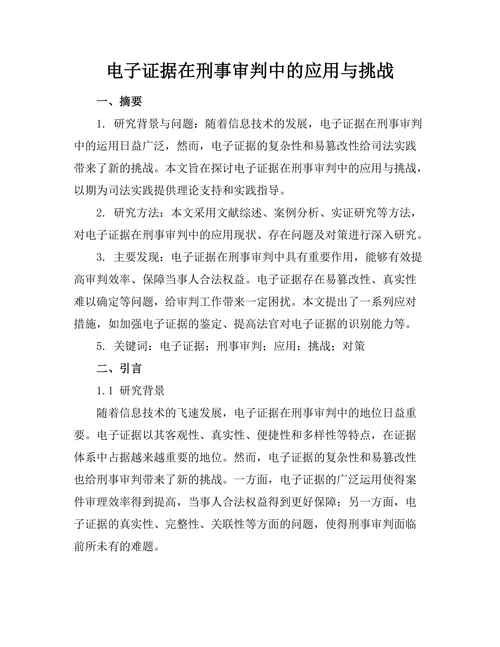 电子证据在刑事审判中的应用与挑战

一、摘要

1. 研究背景与问题：随着信息技术的发展，电子证据在刑事审判中的运用日益广泛，然而，电子证据的复杂性和易篡改性给司法实践带来了新的挑战。本文旨在探讨电子证据在刑事审判中的应用与挑战，以期为司法实践提供理论支持和实践指导。

2. 研究方法：本文采用文献综述、案例分析、实证研究等方法，对电子证据在刑事审判中的应用现状、存在问题及对策进行深入研究。

3. 主要发现：电子证据在刑事审判中具有重要作用，能够有效提高审判效率、保障当事人合法权益。电子证据存在易篡改性、真实性难以确定等问题，给审判工作带来一定困扰。本文提出了一系列应对措施，如加强电子证据的鉴定、提高法官对电子证据的识别能力等。

5. 关键词：电子证据；刑事审判；应用；挑战；对策

二、引言

1.1 研究背景

随着信息技术的飞速发展，电子证据在刑事审判中的地位日益重要。电子证据以其客观性、真实性、便捷性和多样性等特点，在证据体系中占据越来越重要的地位。然而，电子证据的复杂性和易篡改性也给刑事审判带来了新的挑战。一方面，电子证据的广泛运用使得案件审理效率得到提高，当事人合法权益得到更好保障；另一方面，电子证据的真实性、完整性、关联性等方面的问题，使得刑事审判面临前所未有的难题。